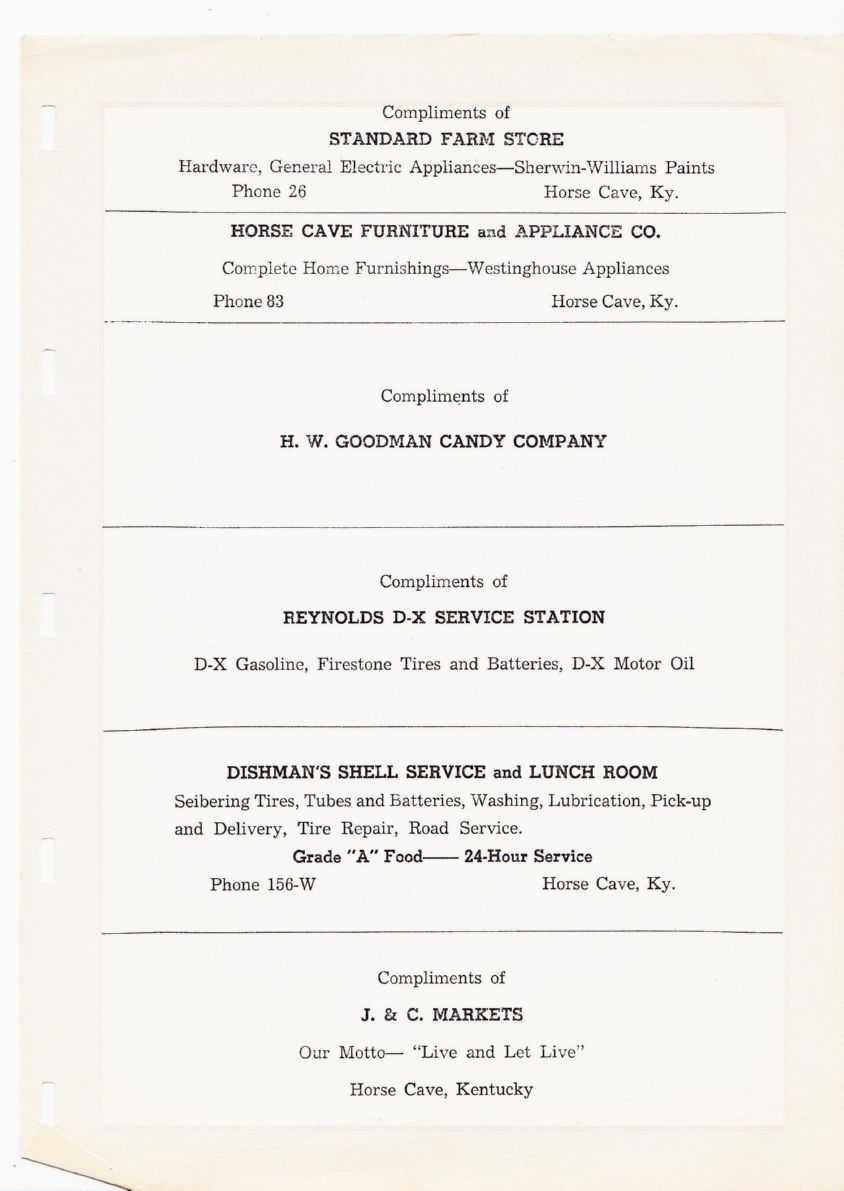 Compliments of

STANDARD FARM STORE

Hardware, General Electric Appliances—Sherwin-Williams Paints

Phone 26 Horse Cave, Ky.

HORSE CAVE FURNITURE and APPLIANCE CO.

Complete Home Furnishings—Westinghouse Appliances

Phone 83 Horse Cave, Ky.

Compliments of

H. W. GOODMAN CANDY COMPANY

Compliments of

REYNOLDS D-X SERVICE STATION

D-X Gasoline, Firestone Tires and Batteries, D-X Motor Oil

DISHMAN'S SHELL SERVICE and LUNCH ROOM

Seibering Tires, Tubes and Batteries, Washing, Lubrication, Pick-up and Delivery, Tire Repair, Road Service.

Grade "A" Food—— 24-Hour Service

Phone 156-W Horse Cave, Ky.

Compliments of

J. & C. MARKETS

Our Motto— "Live and Let Live"

Horse Cave, Kentucky